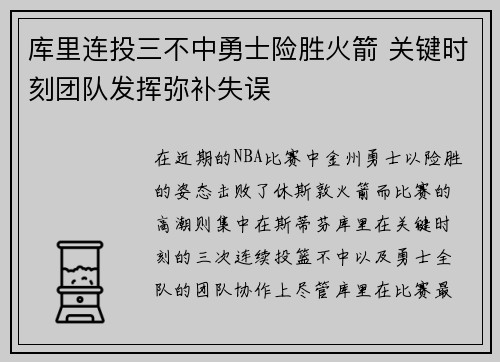 库里连投三不中勇士险胜火箭 关键时刻团队发挥弥补失误

在近期的NBA比赛中金州勇士以险胜的姿态击败了休斯敦火箭而比赛的高潮则集中在斯蒂芬库里在关键时刻的三次连续投篮不中以及勇士全队的团队协作上尽管库里在比赛最